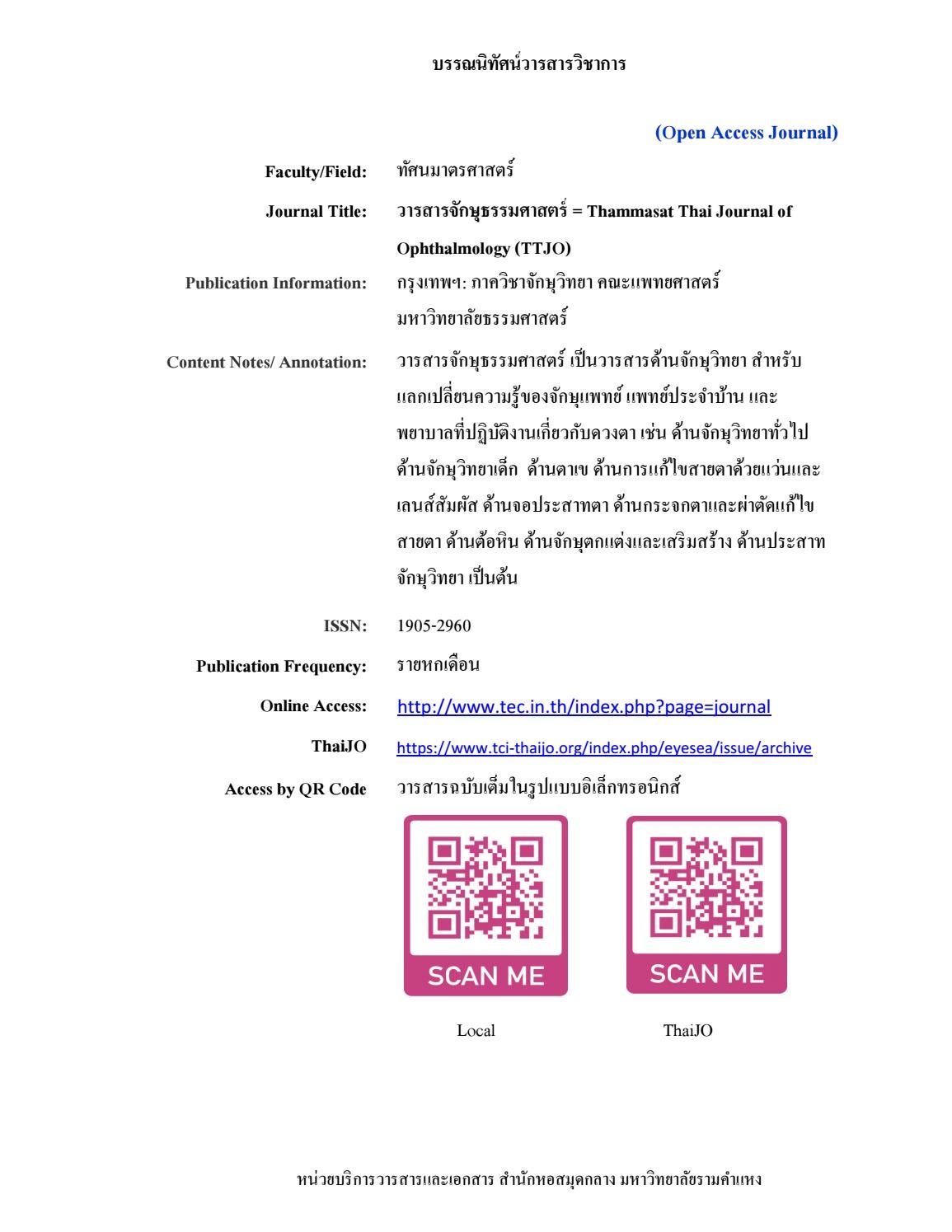 บรรณนิทัศน์วารสารวิชาการ

(Open Access Journal)

Faculty/Field: ทัศนมาตรศาสตร์

Journal Title: วารสารจักษุธรรมศาสตร์ = Thammasat Thai Journal of Ophthalmology (TTJO)

Publication Information: กรุงเทพฯ: ภาควิชาจักษุวิทยา คณะแพทยศาสตร์ มหาวิทยาลัยธรรมศาสตร์

Content Notes/ Annotation: วารสารจักษุธรรมศาสตร์ เป็นวารสารด้านจักษุวิทยา สำหรับแลกเปลี่ยนความรู้ของจักษุแพทย์ แพทย์ประจำบ้าน และพยาบาลที่ปฏิบัติงานเกี่ยวกับดวงตา เช่น ด้านจักษุวิทยาทั่วไป ด้านจักษุวิทยาเด็ก ด้านตาเข ด้านการแก้ไขสายตาด้วยแว่นและเลนส์สัมผัส ด้านจอประสาทตา ด้านกระจกตาและผ่าตัดแก้ไขสายตา ด้านต้อหิน ด้านจักษุตกแต่งและเสริมสร้าง ด้านประสาทจักษุวิทยา เป็นต้น

ISSN: 1905-2960

Publication Frequency: รายหกเดือน

Online Access: http://www.tec.in.th/index.php?page=journal

ThaiJO https://www.tci-thaijo.org/index.php/eyesea/issue/archive

Access by QR Code วารสารฉบับเต็มในรูปแบบอิเล็กทรอนิกส์

SCAN ME

SCAN ME

Local

ThaiJO

หน่วยบริการวารสารและเอกสาร สำนักหอสมุดกลาง มหาวิทยาลัยรามคำแหง